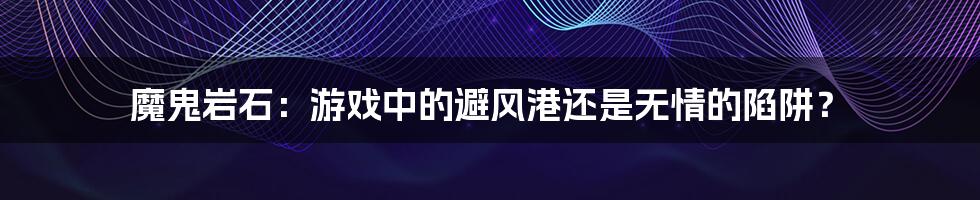 魔鬼岩石：游戏中的避风港还是无情的陷阱？